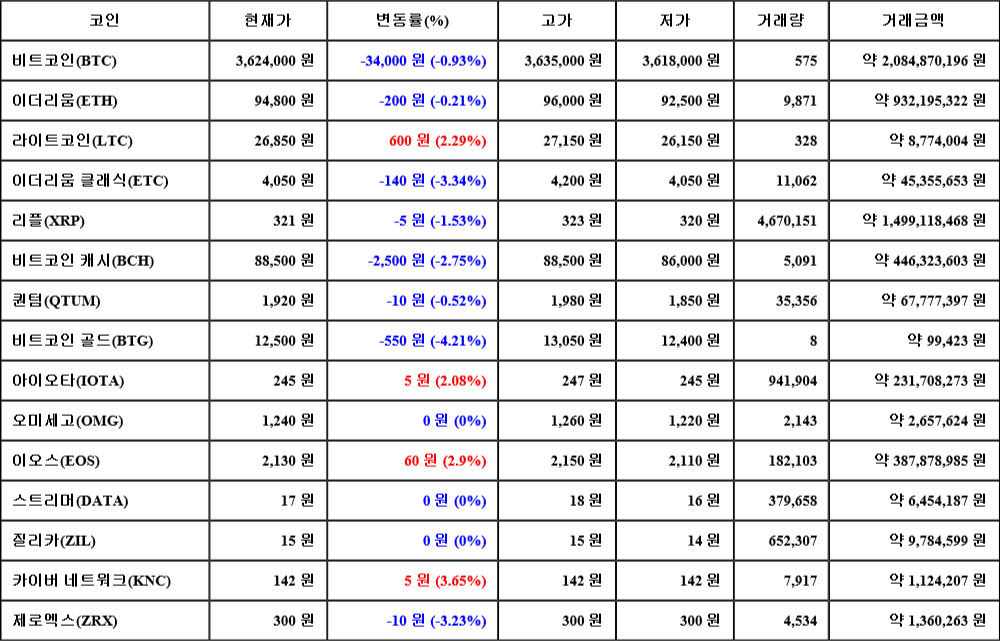 | 코인 | 현재가 | 변동률(%) | 고가 | 저가 | 거래량 | 거래금액 |
|---|---|---|---|---|---|---|
| 비트코인(BTC) | 3,624,000 원 | -34,000 원 (-0.93%) | 3,635,000 원 | 3,618,000 원 | 575 | 약 2,084,870,196 원 |
| 이더리움(ETH) | 94,800 원 | -200 원 (-0.21%) | 96,000 원 | 92,500 원 | 9,871 | 약 932,195,322 원 |
| 라이트코인(LTC) | 26,850 원 | 600 원 (2.29%) | 27,150 원 | 26,150 원 | 328 | 약 8,774,004 원 |
| 이더리움 클래식(ETC) | 4,050 원 | -140 원 (-3.34%) | 4,200 원 | 4,050 원 | 11,062 | 약 45,355,653 원 |
| 리플(XRP) | 321 원 | -5 원 (-1.53%) | 323 원 | 320 원 | 4,670,151 | 약 1,499,118,468 원 |
| 비트코인 캐시(BCH) | 88,500 원 | -2,500 원 (-2.75%) | 88,500 원 | 86,000 원 | 5,091 | 약 446,323,603 원 |
| 퀀텀(QTUM) | 1,920 원 | -10 원 (-0.52%) | 1,980 원 | 1,850 원 | 35,356 | 약 67,777,397 원 |
| 비트코인 골드(BTG) | 12,500 원 | -550 원 (-4.21%) | 13,050 원 | 12,400 원 | 8 | 약 99,423 원 |
| 아이오타(IOTA) | 245 원 | 5 원 (2.08%) | 247 원 | 245 원 | 941,904 | 약 231,708,273 원 |
| 오미세고(OMG) | 1,240 원 | 0 원 (0%) | 1,260 원 | 1,220 원 | 2,143 | 약 2,657,624 원 |
| 이오스(EOS) | 2,130 원 | 60 원 (2.9%) | 2,150 원 | 2,110 원 | 182,103 | 약 387,878,985 원 |
| 스트리머(DATA) | 17 원 | 0 원 (0%) | 18 원 | 16 원 | 379,658 | 약 6,454,187 원 |
| 질리카(ZIL) | 15 원 | 0 원 (0%) | 15 원 | 14 원 | 652,307 | 약 9,784,599 원 |
| 카이버 네트워크(KNC) | 142 원 | 5 원 (3.65%) | 142 원 | 142 원 | 7,917 | 약 1,124,207 원 |
| 제로엑스(ZRX) | 300 원 | -10 원 (-3.23%) | 300 원 | 300 원 | 4,534 | 약 1,360,263 원 |